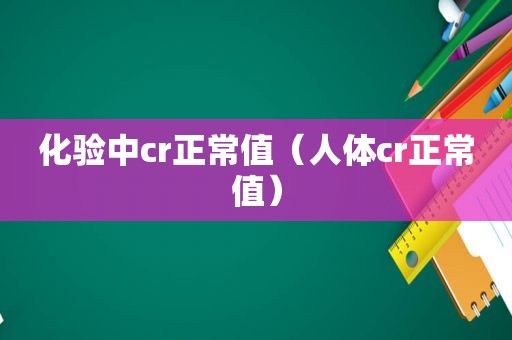 化验中cr正常值（人体cr正常值）